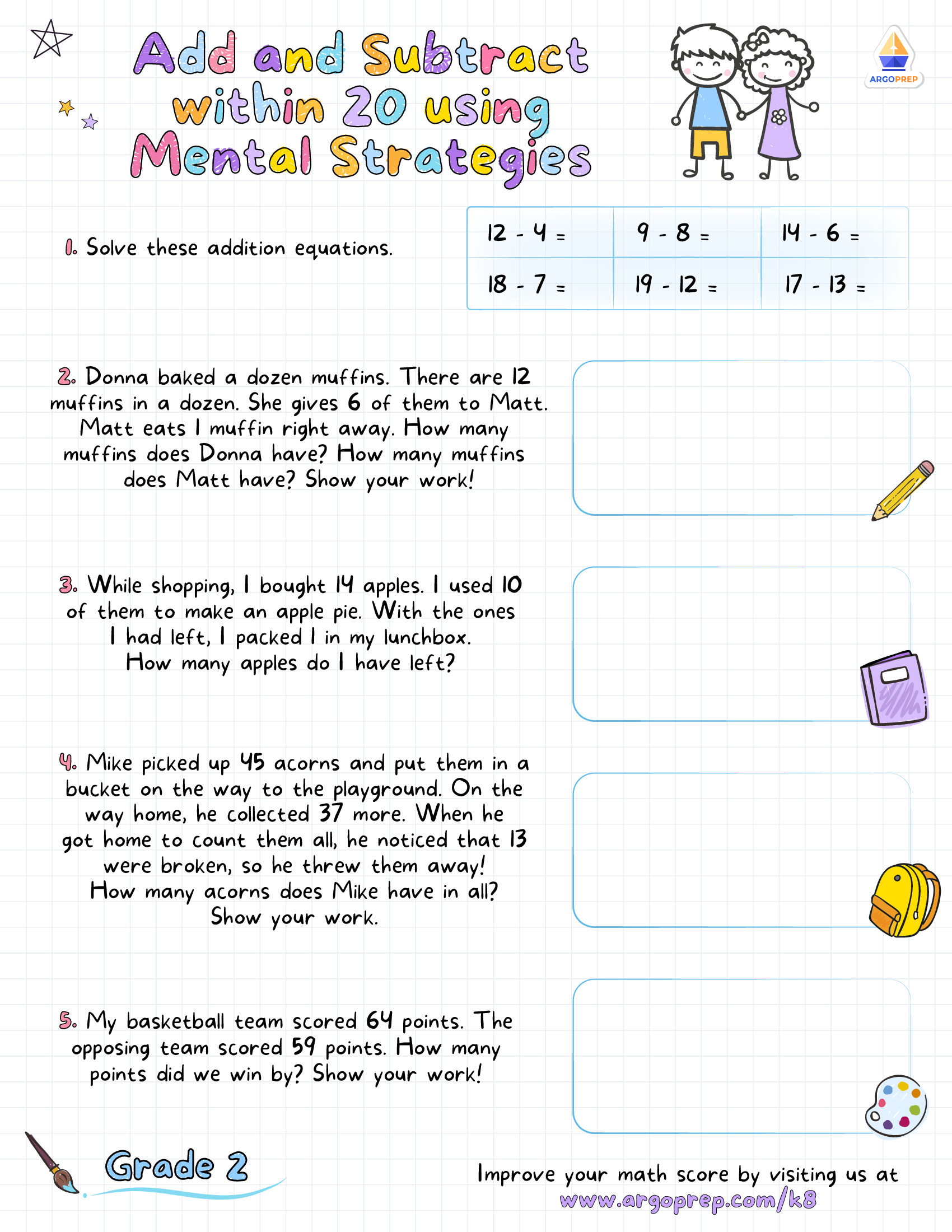 Add and Subtract within 20 using Mental Strategies

ARGOPREP

1. Solve these addition equations.

| 12 - 4 = | 9 - 8 = | 14 - 6 = |
|---|---|---|
| 18 - 7 = | 19 - 12 = | 17 - 13 = |

2. Donna baked a dozen muffins. There are 12 muffins in a dozen. She gives 6 of them to Matt. Matt eats 1 muffin right away. How many muffins does Donna have? How many muffins does Matt have? Show your work!

3. While shopping, I bought 14 apples. I used 10 of them to make an apple pie. With the ones I had left, I packed 1 in my lunchbox. How many apples do I have left?

4. Mike picked up 45 acorns and put them in a bucket on the way to the playground. On the way home, he collected 37 more. When he got home to count them all, he noticed that 13 were broken, so he threw them away! How many acorns does Mike have in all? Show your work.

5. My basketball team scored 64 points. The opposing team scored 59 points. How many points did we win by? Show your work!

Grade 2

Improve your math score by visiting us at www.argoprep.com/k8